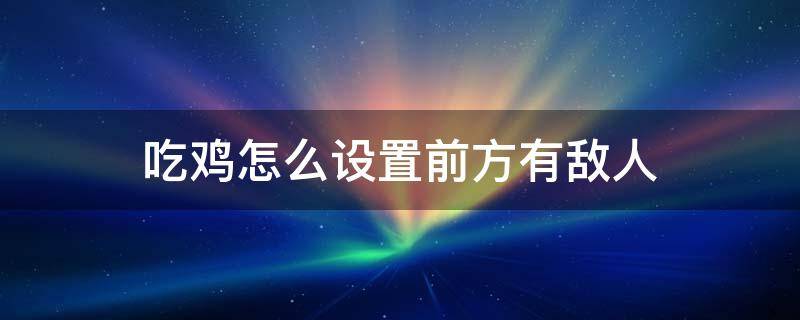 吃鸡怎么设置前方有敌人